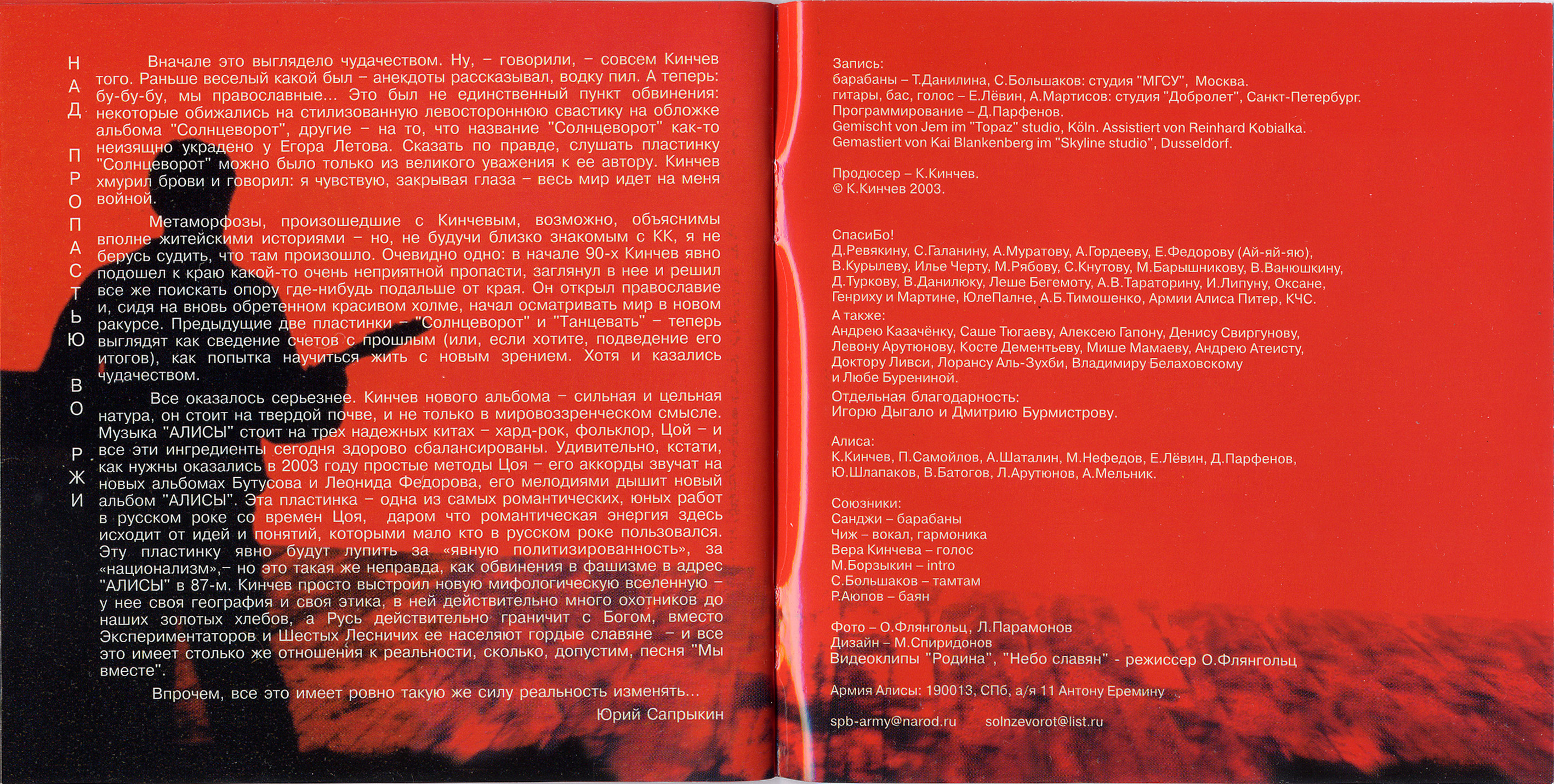 НАД ПРОПАСТЬЮ ВО РЖИ

Вначале это выглядело чудачеством. Ну, – говорили, – совсем Кинчев того. Раньше веселый какой был – анекдоты рассказывал, водку пил. А теперь: бу-бу-бу, мы православные... Это был не единственный пункт обвинения: некоторые обижались на стилизованную левостороннюю свастику на обложке альбома "Солнцеворот", другие – на то, что название "Солнцеворот" как-то неизящно украдено у Егора Летова. Сказать по правде, слушать пластинку "Солнцеворот" можно было только из великого уважения к ее автору. Кинчев хмурил брови и говорил: я чувствую, закрывая глаза – весь мир идет на меня войной.

Метаморфозы, произошедшие с Кинчевым, возможно, объяснимы вполне житейскими историями – но, не будучи близко знакомым с КК, я не берусь судить, что там произошло. Очевидно одно: в начале 90-х Кинчев явно подошел к краю какой-то очень неприятной пропасти, заглянул в нее и решил все же поискать опору где-нибудь подальше от края. Он открыл православие и, сидя на вновь обретенном красивом холме, начал осматривать мир в новом ракурсе. Предыдущие две пластинки – "Солнцеворот" и "Танцевать" – теперь выглядят как сведение счетов с прошлым (или, если хотите, подведение его итогов), как попытка научиться жить с новым зрением. Хотя и казались чудачеством.

Все оказалось серьезнее. Кинчев нового альбома – сильная и цельная натура, он стоит на твердой почве, и не только в мировоззренческом смысле. Музыка "АЛИСЫ" стоит на трех надежных китах – хард-рок, фольклор, Цой – и все эти ингредиенты сегодня здорово сбалансированы. Удивительно, кстати, как нужны оказались в 2003 году простые методы Цоя – его аккорды звучат на новых альбомах Бутусова и Леонида Федорова, его мелодиями дышит новый альбом "АЛИСЫ". Эта пластинка – одна из самых романтических, юных работ в русском роке со времен Цоя, даром что романтическая энергия здесь исходит от идей и понятий, которыми мало кто в русском роке пользовался. Эту пластинку явно будут лупить за «явную политизированность», за «национализм»,– но это такая же неправда, как обвинения в фашизме в адрес "АЛИСЫ" в 87-м. Кинчев просто выстроил новую мифологическую вселенную – у нее своя география и своя этика, в ней действительно много охотников до наших золотых хлебов, а Русь действительно граничит с Богом, вместо Экспериментаторов и Шестых Лесничих ее населяют гордые славяне – и все это имеет столько же отношения к реальности, сколько, допустим, песня "Мы вместе".

Впрочем, все это имеет ровно такую же силу реальность изменять...

Юрий Сапрыкин

Запись:
барабаны – Т.Данилина, С.Большаков: студия "МГСУ", Москва.
гитары, бас, голос – Е.Лёвин, А.Мартисов: студия "Добролет", Санкт-Петербург.
Программирование – Д.Парфенов.
Gemischt von Jem im "Topaz" studio, Köln. Assistiert von Reinhard Kobialka.
Gemastiert von Kai Blankenberg im "Skyline studio", Dusseldorf.

Продюсер – К.Кинчев.
© К.Кинчев 2003.

СпасиБо!
Д.Ревякину, С.Галанину, А.Муратову, А.Гордееву, Е.Федорову (Ай-яй-яю), В.Курылеву, Илье Черту, М.Рябову, С.Кнутову, М.Барышникову, В.Ванюшкину, Д.Туркову, В.Данилюку, Леше Бегемоту, А.В.Тараторину, И.Липуну, Оксане, Генриху и Мартине, ЮлеПалне, А.Б.Тимошенко, Армии Алиса Питер, КЧС.
А также:
Андрею Казачёнку, Саше Тюгаеву, Алексею Гапону, Денису Свиргунову, Левону Арутюнову, Косте Дементьеву, Мише Мамаеву, Андрею Атеисту, Доктору Ливси, Лорансу Аль-Зухби, Владимиру Белаховскому и Любе Бурениной.
Отдельная благодарность:
Игорю Дыгало и Дмитрию Бурмистрову.

Алиса:
К.Кинчев, П.Самойлов, А.Шаталин, М.Нефедов, Е.Лёвин, Д.Парфенов, Ю.Шлапаков, В.Батогов, Л.Арутюнов, А.Мельник.

Союзники:
Санджи – барабаны
Чиж – вокал, гармоника
Вера Кинчева – голос
М.Борзыкин – intro
С.Большаков – тамтам
Р.Аюпов – баян

Фото – О.Флянгольц, Л.Парамонов
Дизайн – М.Спиридонов
Видеоклипы "Родина", "Небо славян" - режиссер О.Флянгольц

Армия Алисы: 190013, СПб, а/я 11 Антону Еремину

spb-army@narod.ru solnzevorot@list.ru